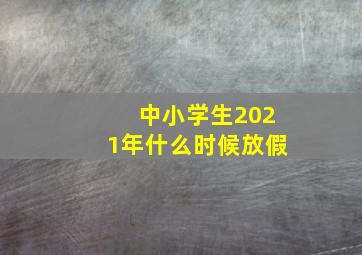 中小学生2021年什么时候放假